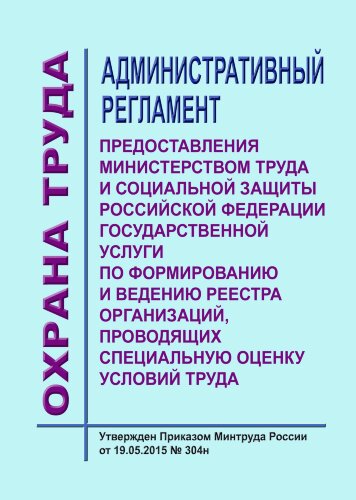 ОХРАНА ТРУДА

АДМИНИСТРАТИВНЫЙ РЕГЛАМЕНТ

ПРЕДОСТАВЛЕНИЯ МИНИСТЕРСТВОМ ТРУДА И СОЦИАЛЬНОЙ ЗАЩИТЫ РОССИЙСКОЙ ФЕДЕРАЦИИ ГОСУДАРСТВЕННОЙ УСЛУГИ ПО ФОРМИРОВАНИЮ И ВЕДЕНИЮ РЕЕСТРА ОРГАНИЗАЦИЙ, ПРОВОДЯЩИХ СПЕЦИАЛЬНУЮ ОЦЕНКУ УСЛОВИЙ ТРУДА

Утвержден Приказом Минтруда России от 19.05.2015 № 304н